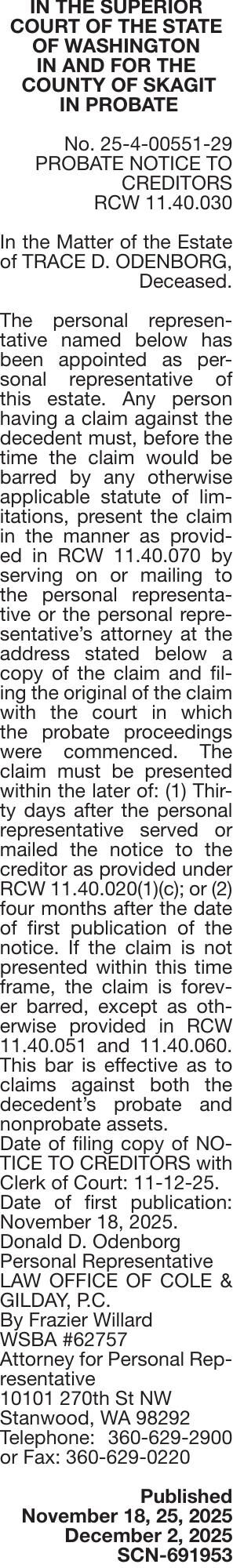 IN THE SUPERIOR COURT OF THE STATE OF WASHINGTON IN AND FOR THE COUNTY OF SKAGIT IN PROBATE

No. 25-4-00551-29
PROBATE NOTICE TO CREDITORS
RCW 11.40.030

In the Matter of the Estate of TRACE D. ODENBORG, Deceased.

The personal representative named below has been appointed as personal representative of this estate. Any person having a claim against the decedent must, before the time the claim would be barred by any otherwise applicable statute of limitations, present the claim in the manner as provided in RCW 11.40.070 by serving on or mailing to the personal representative or the personal representative's attorney at the address stated below a copy of the claim and filing the original of the claim with the court in which the probate proceedings were commenced. The claim must be presented within the later of: (1) Thirty days after the personal representative served or mailed the notice to the creditor as provided under RCW 11.40.020(1)(c); or (2) four months after the date of first publication of the notice. If the claim is not presented within this time frame, the claim is forever barred, except as otherwise provided in RCW 11.40.051 and 11.40.060. This bar is effective as to claims against both the decedent's probate and nonprobate assets.
Date of filing copy of NOTICE TO CREDITORS with Clerk of Court: 11-12-25.
Date of first publication: November 18, 2025.
Donald D. Odenborg
Personal Representative
LAW OFFICE OF COLE & GILDAY, P.C.
By Frazier Willard
WSBA #62757
Attorney for Personal Representative
10101 270th St NW
Stanwood, WA 98292
Telephone: 360-629-2900
or Fax: 360-629-0220

Published
November 18, 25, 2025
December 2, 2025
SCN-691953